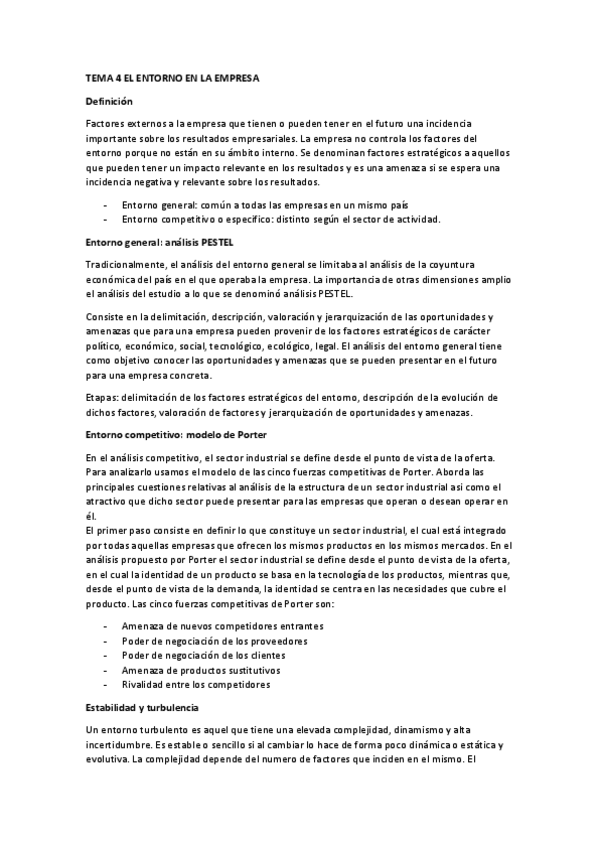 TEMA 4 EL ENTORNO EN LA EMPRESA

Definición

Factores externos a la empresa que tienen o pueden tener en el futuro una incidencia importante sobre los resultados empresariales. La empresa no controla los factores del entorno porque no están en su ámbito interno. Se denominan factores estratégicos a aquellos que pueden tener un impacto relevante en los resultados y es una amenaza si se espera una incidencia negativa y relevante sobre los resultados.

- Entorno general: común a todas las empresas en un mismo país
- Entorno competitivo o especifico: distinto según el sector de actividad.

Entorno general: análisis PESTEL

Tradicionalmente, el análisis del entorno general se limitaba al análisis de la coyuntura económica del país en el que operaba la empresa. La importancia de otras dimensiones amplio el análisis del estudio a lo que se denominó análisis PESTEL.

Consiste en la delimitación, descripción, valoración y jerarquización de las oportunidades y amenazas que para una empresa pueden provenir de los factores estratégicos de carácter político, económico, social, tecnológico, ecológico, legal. El análisis del entorno general tiene como objetivo conocer las oportunidades y amenazas que se pueden presentar en el futuro para una empresa concreta.

Etapas: delimitación de los factores estratégicos del entorno, descripción de la evolución de dichos factores, valoración de factores y jerarquización de oportunidades y amenazas.

Entorno competitivo: modelo de Porter

En el análisis competitivo, el sector industrial se define desde el punto de vista de la oferta. Para analizarlo usamos el modelo de las cinco fuerzas competitivas de Porter. Aborda las principales cuestiones relativas al análisis de la estructura de un sector industrial asi como el atractivo que dicho sector puede presentar para las empresas que operan o desean operar en él.
El primer paso consiste en definir lo que constituye un sector industrial, el cual está integrado por todas aquellas empresas que ofrecen los mismos productos en los mismos mercados. En el análisis propuesto por Porter el sector industrial se define desde el punto de vista de la oferta, en el cual la identidad de un producto se basa en la tecnología de los productos, mientras que, desde el punto de vista de la demanda, la identidad se centra en las necesidades que cubre el producto. Las cinco fuerzas competitivas de Porter son:

- Amenaza de nuevos competidores entrantes
- Poder de negociación de los proveedores
- Poder de negociación de los clientes
- Amenaza de productos sustitutivos
- Rivalidad entre los competidores

Estabilidad y turbulencia

Un entorno turbulento es aquel que tiene una elevada complejidad, dinamismo y alta incertidumbre. Es estable o sencillo si al cambiar lo hace de forma poco dinámica o estática y evolutiva. La complejidad depende del numero de factores que inciden en el mismo. El